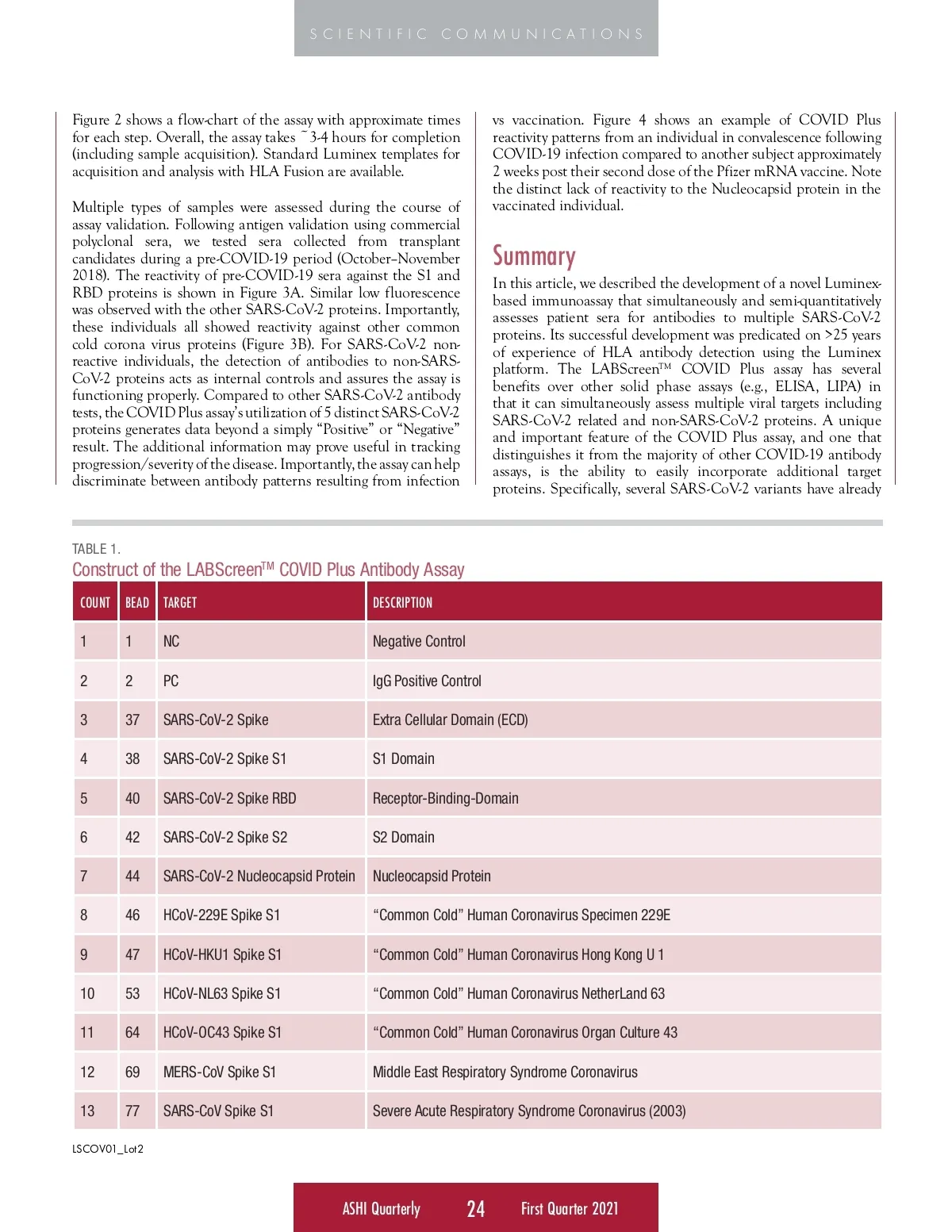 SCIENTIFIC COMMUNICATIONS

Figure 2 shows a flow-chart of the assay with approximate times for each step. Overall, the assay takes ~3-4 hours for completion (including sample acquisition). Standard Luminex templates for acquisition and analysis with HLA Fusion are available.

Multiple types of samples were assessed during the course of assay validation. Following antigen validation using commercial polyclonal sera, we tested sera collected from transplant candidates during a pre-COVID-19 period (October–November 2018). The reactivity of pre-COVID-19 sera against the S1 and RBD proteins is shown in Figure 3A. Similar low fluorescence was observed with the other SARS-CoV-2 proteins. Importantly, these individuals all showed reactivity against other common cold corona virus proteins (Figure 3B). For SARS-CoV-2 non-reactive individuals, the detection of antibodies to non-SARS-CoV-2 proteins acts as internal controls and assures the assay is functioning properly. Compared to other SARS-CoV-2 antibody tests, the COVID Plus assay's utilization of 5 distinct SARS-CoV-2 proteins generates data beyond a simply "Positive" or "Negative" result. The additional information may prove useful in tracking progression/severity of the disease. Importantly, the assay can help discriminate between antibody patterns resulting from infection vs vaccination. Figure 4 shows an example of COVID Plus reactivity patterns from an individual in convalescence following COVID-19 infection compared to another subject approximately 2 weeks post their second dose of the Pfizer mRNA vaccine. Note the distinct lack of reactivity to the Nucleocapsid protein in the vaccinated individual.

Summary

In this article, we described the development of a novel Luminex-based immunoassay that simultaneously and semi-quantitatively assesses patient sera for antibodies to multiple SARS-CoV-2 proteins. Its successful development was predicated on >25 years of experience of HLA antibody detection using the Luminex platform. The LABScreen™ COVID Plus assay has several benefits over other solid phase assays (e.g., ELISA, LIPA) in that it can simultaneously assess multiple viral targets including SARS-CoV-2 related and non-SARS-CoV-2 proteins. A unique and important feature of the COVID Plus assay, and one that distinguishes it from the majority of other COVID-19 antibody assays, is the ability to easily incorporate additional target proteins. Specifically, several SARS-CoV-2 variants have already

TABLE 1.
Construct of the LABScreen™ COVID Plus Antibody Assay

| COUNT | BEAD | TARGET | DESCRIPTION |
|---|---|---|---|
| 1 | 1 | NC | Negative Control |
| 2 | 2 | PC | IgG Positive Control |
| 3 | 37 | SARS-CoV-2 Spike | Extra Cellular Domain (ECD) |
| 4 | 38 | SARS-CoV-2 Spike S1 | S1 Domain |
| 5 | 40 | SARS-CoV-2 Spike RBD | Receptor-Binding-Domain |
| 6 | 42 | SARS-CoV-2 Spike S2 | S2 Domain |
| 7 | 44 | SARS-CoV-2 Nucleocapsid Protein | Nucleocapsid Protein |
| 8 | 46 | HCoV-229E Spike S1 | "Common Cold" Human Coronavirus Specimen 229E |
| 9 | 47 | HCoV-HKU1 Spike S1 | "Common Cold" Human Coronavirus Hong Kong U 1 |
| 10 | 53 | HCoV-NL63 Spike S1 | "Common Cold" Human Coronavirus NetherLand 63 |
| 11 | 64 | HCoV-OC43 Spike S1 | "Common Cold" Human Coronavirus Organ Culture 43 |
| 12 | 69 | MERS-CoV Spike S1 | Middle East Respiratory Syndrome Coronavirus |
| 13 | 77 | SARS-CoV Spike S1 | Severe Acute Respiratory Syndrome Coronavirus (2003) |

LSCOV01_Lot2

ASHI Quarterly 24 First Quarter 2021